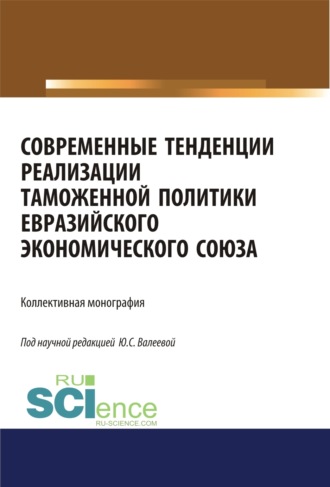 СОВРЕМЕННЫЕ ТЕНДЕНЦИИ РЕАЛИЗАЦИИ ТАМОЖЕННОЙ ПОЛИТИКИ ЕВРАЗИЙСКОГО ЭКОНОМИЧЕСКОГО СОЮЗА

Коллективная монография

Под научной редакцией Ю.С. Валеевой

RU SCIence RU-SCIENCE.COM